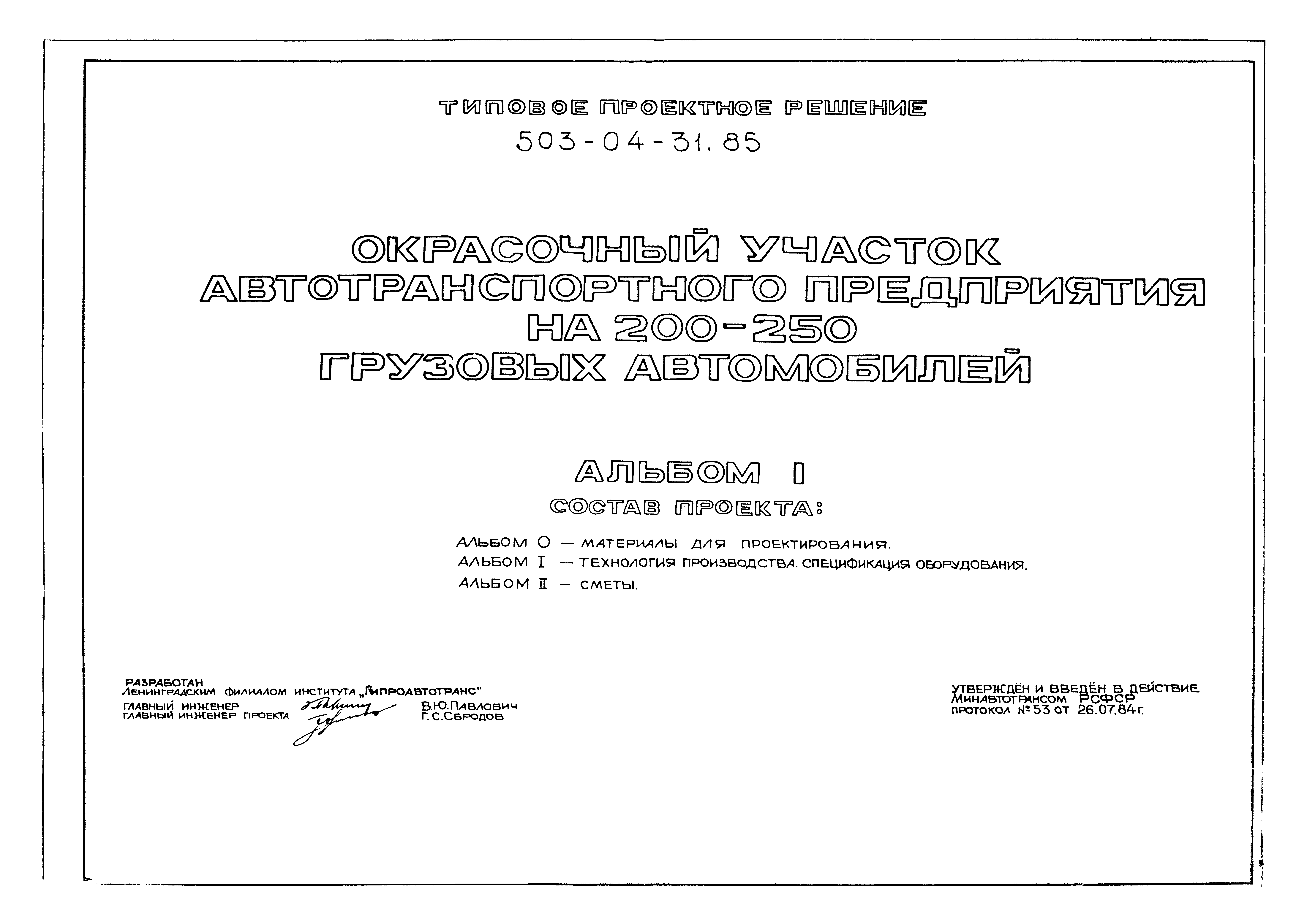 ТИПОВОЕ ПРОЕКТНОЕ РЕШЕНИЕ
503-04-31.85

ОКРАСОЧНЫЙ УЧАСТОК АВТОТРАНСПОРТНОГО ПРЕДПРИЯТИЯ НА 200-250 ГРУЗОВЫХ АВТОМОБИЛЕЙ

АЛЬБОМ I
СОСТАВ ПРОЕКТА:

АЛЬБОМ О — МАТЕРИАЛЫ ДЛЯ ПРОЕКТИРОВАНИЯ.
АЛЬБОМ I — ТЕХНОЛОГИЯ ПРОИЗВОДСТВА. СПЕЦИФИКАЦИЯ ОБОРУДОВАНИЯ.
АЛЬБОМ II — СМЕТЫ.

РАЗРАБОТАН
ЛЕНИНГРАДСКИМ ФИЛИАЛОМ ИНСТИТУТА „ГИПРОАВТОТРАНС"
ГЛАВНЫЙ ИНЖЕНЕР В.Ю.ПАВЛОВИЧ
ГЛАВНЫЙ ИНЖЕНЕР ПРОЕКТА Г.С.СБРОДОВ

УТВЕРЖДЁН И ВВЕДЁН В ДЕЙСТВИЕ
МИНАВТОТРАНСОМ РСФСР
ПРОТОКОЛ №53 ОТ 26.07.84 Г.